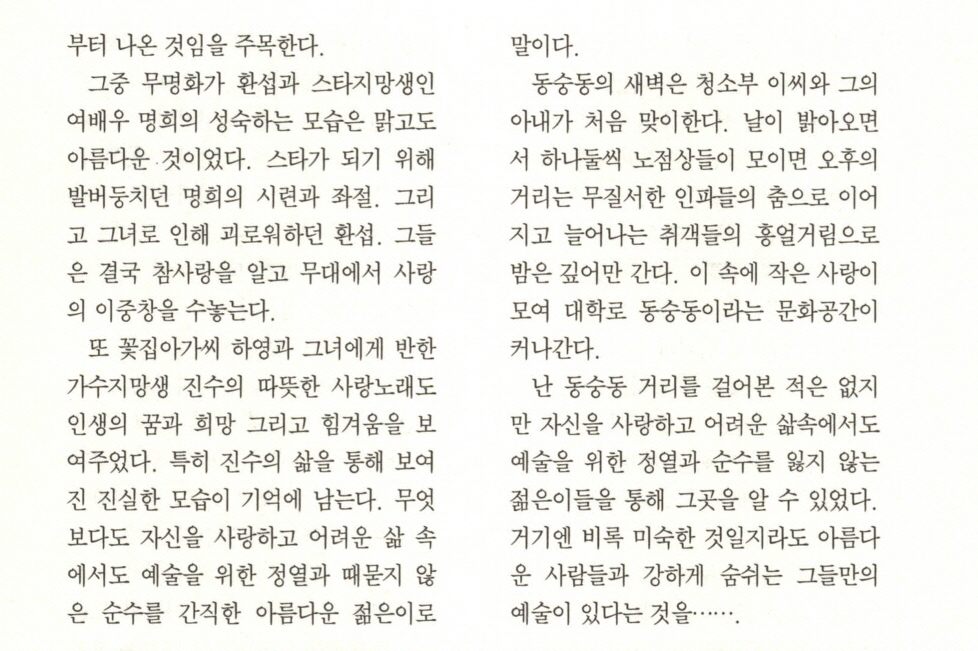 부터 나온 것임을 주목한다.

그중 무명화가 환섭과 스타지망생인 여배우 명희의 성숙하는 모습은 맑고도 아름다운 것이었다. 스타가 되기 위해 발버둥치던 명희의 시련과 좌절. 그리고 그녀로 인해 괴로워하던 환섭. 그들은 결국 참사랑을 알고 무대에서 사랑의 이중창을 수놓는다.

또 꽃집아가씨 하영과 그녀에게 반한 가수지망생 진수의 따뜻한 사랑노래도 인생의 꿈과 희망 그리고 힘겨움을 보여주었다. 특히 진수의 삶을 통해 보여진 진실한 모습이 기억에 남는다. 무엇보다도 자신을 사랑하고 어려운 삶 속에서도 예술을 위한 정열과 때묻지 않은 순수를 간직한 아름다운 젊은이로 말이다.

동숭동의 새벽은 청소부 이씨와 그의 아내가 처음 맞이한다. 날이 밝아오면서 하나둘씩 노점상들이 모이면 오후의 거리는 무질서한 인파들의 춤으로 이어지고 늘어나는 취객들의 흥얼거림으로 밤은 깊어만 간다. 이 속에 작은 사랑이 모여 대학로 동숭동이라는 문화공간이 커나간다.

난 동숭동 거리를 걸어본 적은 없지만 자신을 사랑하고 어려운 삶속에서도 예술을 위한 정열과 순수를 잃지 않는 젊은이들을 통해 그곳을 알 수 있었다. 거기엔 비록 미숙한 것일지라도 아름다운 사람들과 강하게 숨쉬는 그들만의 예술이 있다는 것을…….